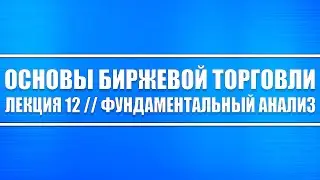 ОСНОВЫ БИРЖЕВОЙ ТОРГОВЛИ
ЛЕКЦИЯ 12 // ФУНДАМЕНТАЛЬНЫЙ АНАЛИЗ